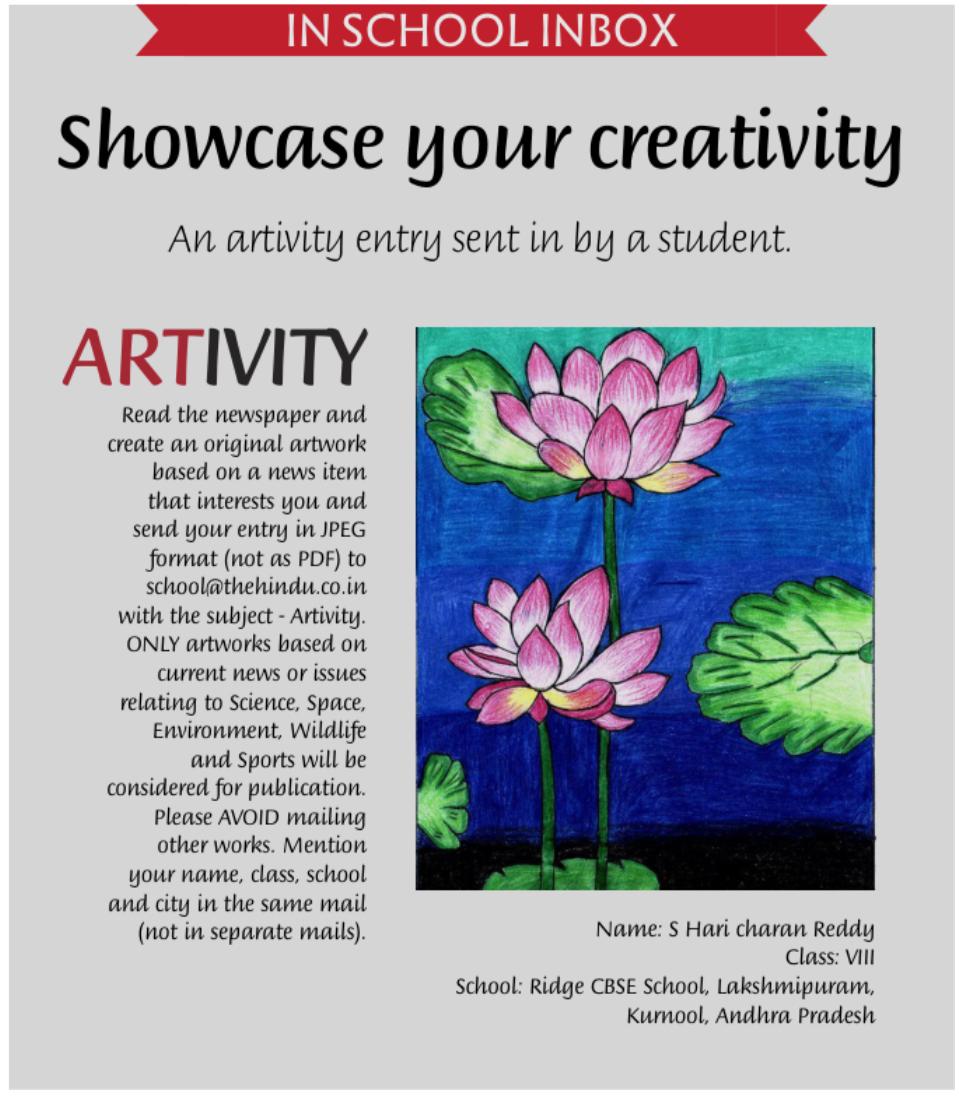 IN SCHOOL INBOX

Showcase your creativity

An artivity entry sent in by a student.

ARTIVITY

Read the newspaper and create an original artwork based on a news item that interests you and send your entry in JPEG format (not as PDF) to school@thehindu.co.in with the subject - Artivity. ONLY artworks based on current news or issues relating to Science, Space, Environment, Wildlife and Sports will be considered for publication. Please AVOID mailing other works. Mention your name, class, school and city in the same mail (not in separate mails).

Name: S Hari charan Reddy
Class: VIII
School: Ridge CBSE School, Lakshmipuram, Kurnool, Andhra Pradesh